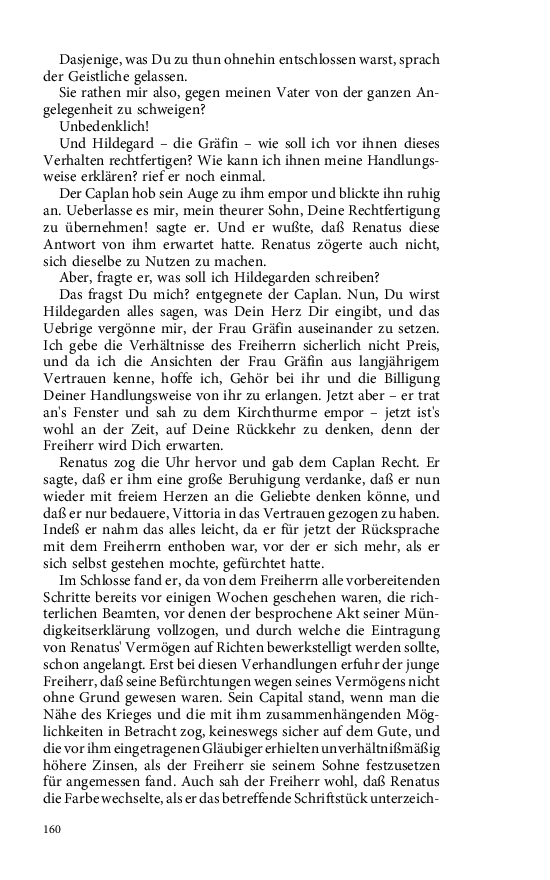 Dasjenige, was Du zu thun ohnehin entschlossen warst, sprach der Geistliche gelassen.

Sie rathen mir also, gegen meinen Vater von der ganzen Angelegenheit zu schweigen?

Unbedenklich!

Und Hildegard – die Gräfin – wie soll ich vor ihnen dieses Verhalten rechtfertigen? Wie kann ich ihnen meine Handlungsweise erklären? rief er noch einmal.

Der Caplan hob sein Auge zu ihm empor und blickte ihn ruhig an. Ueberlasse es mir, mein theurer Sohn, Deine Rechtfertigung zu übernehmen! sagte er. Und er wußte, daß Renatus diese Antwort von ihm erwartet hatte. Renatus zögerte auch nicht, sich dieselbe zu Nutzen zu machen.

Aber, fragte er, was soll ich Hildegarden schreiben?

Das fragst Du mich? entgegnete der Caplan. Nun, Du wirst Hildegarden alles sagen, was Dein Herz Dir eingibt, und das Uebrige vergönne mir, der Frau Gräfin auseinander zu setzen. Ich gebe die Verhältnisse des Freiherrn sicherlich nicht Preis, und da ich die Ansichten der Frau Gräfin aus langjährigem Vertrauen kenne, hoffe ich, Gehör bei ihr und die Billigung Deiner Handlungsweise von ihr zu erlangen. Jetzt aber – er trat an's Fenster und sah zu dem Kirchthurme empor – jetzt ist's wohl an der Zeit, auf Deine Rückkehr zu denken, denn der Freiherr wird Dich erwarten.

Renatus zog die Uhr hervor und gab dem Caplan Recht. Er sagte, daß er ihm eine große Beruhigung verdanke, daß er nun wieder mit freiem Herzen an die Geliebte denken könne, und daß er nur bedauere, Vittoria in das Vertrauen gezogen zu haben. Indeß er nahm das alles leicht, da er für jetzt der Rücksprache mit dem Freiherrn enthoben war, vor der er sich mehr, als er sich selbst gestehen mochte, gefürchtet hatte.

Im Schlosse fand er, da von dem Freiherrn alle vorbereitenden Schritte bereits vor einigen Wochen geschehen waren, die richterlichen Beamten, vor denen der besprochene Akt seiner Mündigkeitserklärung vollzogen, und durch welche die Eintragung von Renatus' Vermögen auf Richten bewerkstelligt werden sollte, schon angelangt. Erst bei diesen Verhandlungen erfuhr der junge Freiherr, daß seine Befürchtungen wegen seines Vermögens nicht ohne Grund gewesen waren. Sein Capital stand, wenn man die Nähe des Krieges und die mit ihm zusammenhängenden Möglichkeiten in Betracht zog, keineswegs sicher auf dem Gute, und die vor ihm eingetragenen Gläubiger erhielten unverhältnißmäßig höhere Zinsen, als der Freiherr sie seinem Sohne festzusetzen für angemessen fand. Auch sah der Freiherr wohl, daß Renatus die Farbe wechselte, als er das betreffende Schriftstück unterzeich-

160